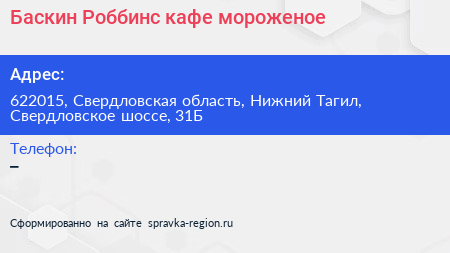 Баскин Роббинс кафе мороженое

Адрес:

622015, Свердловская область, Нижний Тагил, Свердловское шоссе, 31Б

Телефон:

–

Сформированно на сайте spravka-region.ru